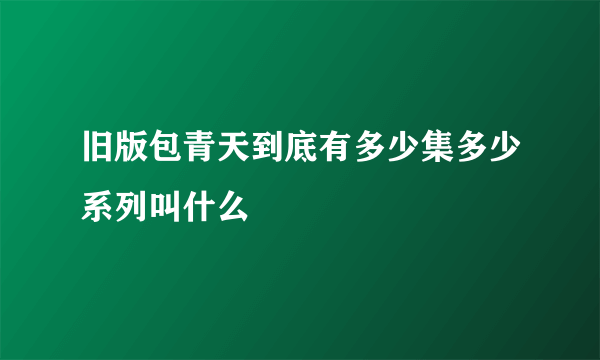 旧版包青天到底有多少集多少系列叫什么